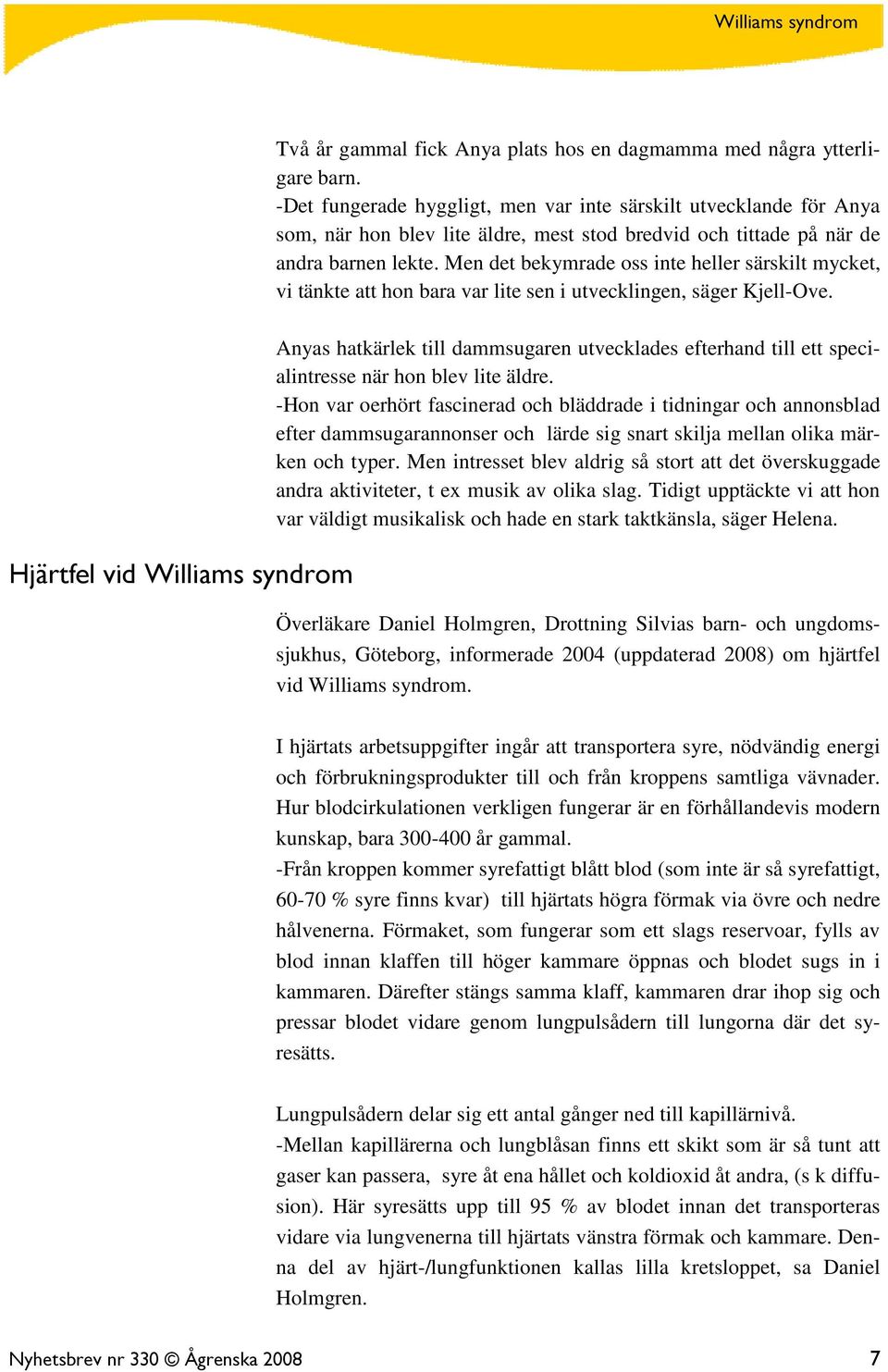 Williams syndrom

Två år gammal fick Anya plats hos en dagmamma med några ytterligare barn.
-Det fungerade hyggligt, men var inte särskilt utvecklande för Anya som, när hon blev lite äldre, mest stod bredvid och tittade på när de andra barnen lekte. Men det bekymrade oss inte heller särskilt mycket, vi tänkte att hon bara var lite sen i utvecklingen, säger Kjell-Ove.

Anyas hatkärlek till dammsugaren utvecklades efterhand till ett specialintresse när hon blev lite äldre.
-Hon var oerhört fascinerad och bläddrade i tidningar och annonsblad efter dammsugarannonser och lärde sig snart skilja mellan olika märken och typer. Men intresset blev aldrig så stort att det överskuggade andra aktiviteter, t ex musik av olika slag. Tidigt upptäckte vi att hon var väldigt musikalisk och hade en stark taktkänsla, säger Helena.

Hjärtfel vid Williams syndrom

Överläkare Daniel Holmgren, Drottning Silvias barn- och ungdomssjukhus, Göteborg, informerade 2004 (uppdaterad 2008) om hjärtfel vid Williams syndrom.

I hjärtats arbetsuppgifter ingår att transportera syre, nödvändig energi och förbrukningsprodukter till och från kroppens samtliga vävnader. Hur blodcirkulationen verkligen fungerar är en förhållandevis modern kunskap, bara 300-400 år gammal.
-Från kroppen kommer syrefattigt blått blod (som inte är så syrefattigt, 60-70 % syre finns kvar) till hjärtats högra förmak via övre och nedre hålvenerna. Förmaket, som fungerar som ett slags reservoar, fylls av blod innan klaffen till höger kammare öppnas och blodet sugs in i kammaren. Därefter stängs samma klaff, kammaren drar ihop sig och pressar blodet vidare genom lungpulsådern till lungorna där det syresätts.

Lungpulsådern delar sig ett antal gånger ned till kapillärnivå.
-Mellan kapillärerna och lungblåsan finns ett skikt som är så tunt att gaser kan passera, syre åt ena hållet och koldioxid åt andra, (s k diffusion). Här syresätts upp till 95 % av blodet innan det transporteras vidare via lungvenerna till hjärtats vänstra förmak och kammare. Denna del av hjärt-/lungfunktionen kallas lilla kretsloppet, sa Daniel Holmgren.

Nyhetsbrev nr 330 © Ågrenska 2008 7